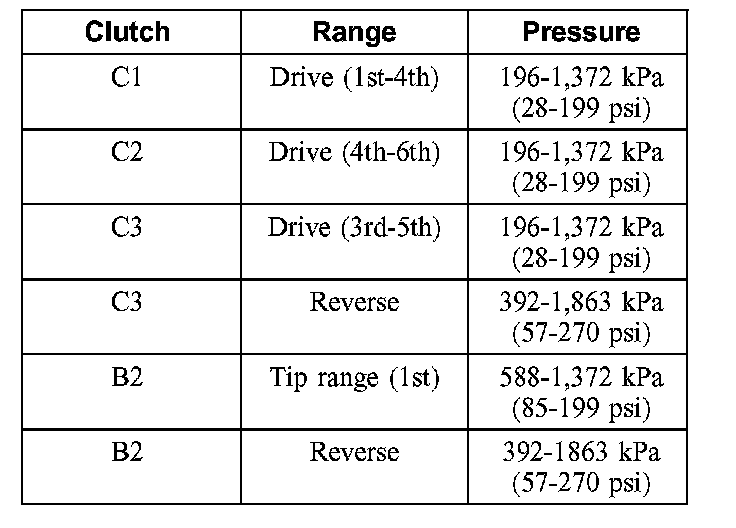 | Clutch | Range | Pressure |
|---|---|---|
| C1 | Drive (1st-4th) | 196-1,372 kPa (28-199 psi) |
| C2 | Drive (4th-6th) | 196-1,372 kPa (28-199 psi) |
| C3 | Drive (3rd-5th) | 196-1,372 kPa (28-199 psi) |
| C3 | Reverse | 392-1,863 kPa (57-270 psi) |
| B2 | Tip range (1st) | 588-1,372 kPa (85-199 psi) |
| B2 | Reverse | 392-1863 kPa (57-270 psi) |